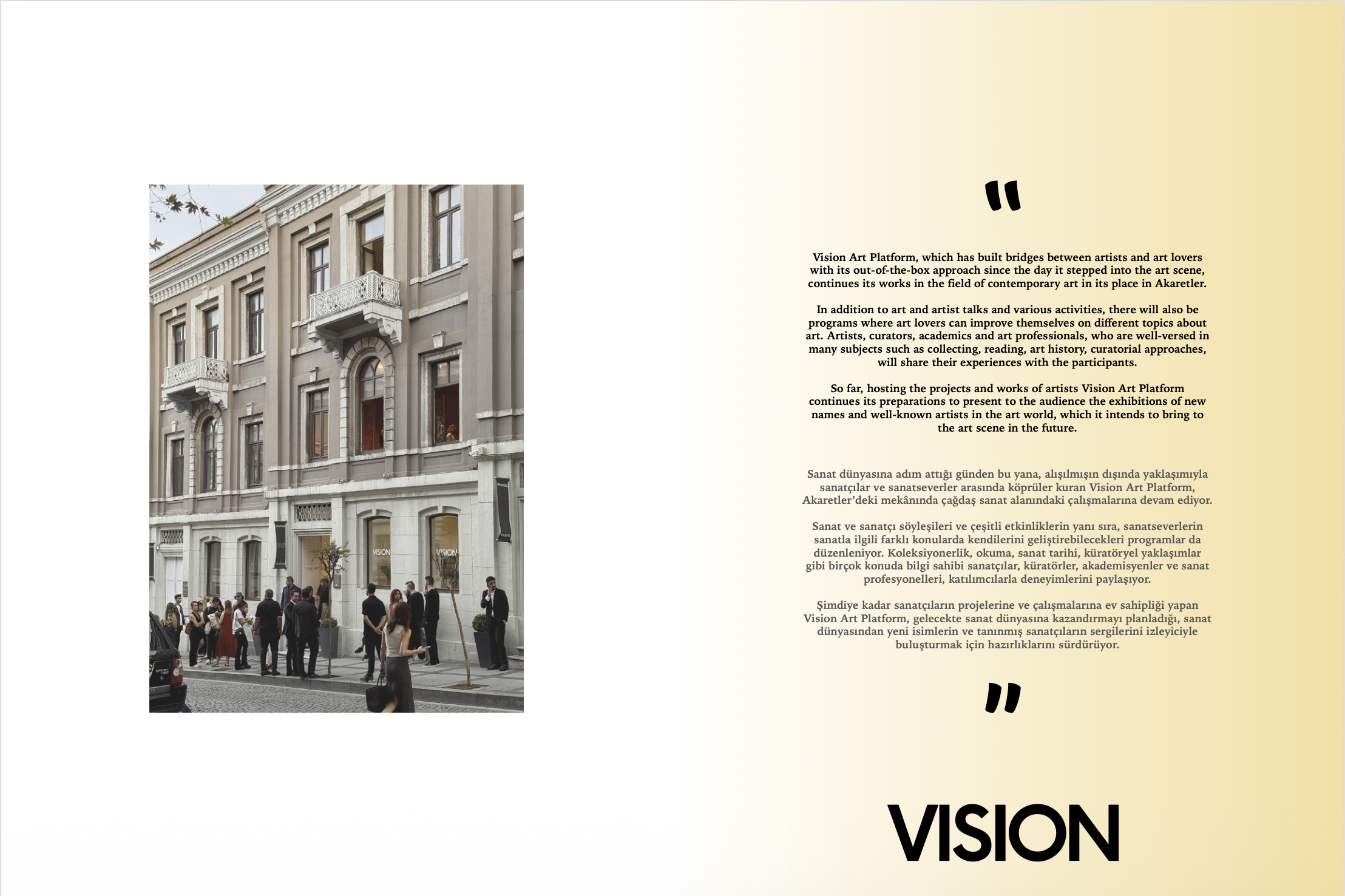 VISION

VISION

"

Vision Art Platform, which has built bridges between artists and art lovers with its out-of-the-box approach since the day it stepped into the art scene, continues its works in the field of contemporary art in its place in Akaretler.

In addition to art and artist talks and various activities, there will also be programs where art lovers can improve themselves on different topics about art. Artists, curators, academics and art professionals, who are well-versed in many subjects such as collecting, reading, art history, curatorial approaches, will share their experiences with the participants.

So far, hosting the projects and works of artists Vision Art Platform continues its preparations to present to the audience the exhibitions of new names and well-known artists in the art world, which it intends to bring to the art scene in the future.

Sanat dünyasına adım attığı günden bu yana, alışılmışın dışında yaklaşımıyla sanatçılar ve sanatseverler arasında köprüler kuran Vision Art Platform, Akaretler'deki mekânında çağdaş sanat alanındaki çalışmalarına devam ediyor.

Sanat ve sanatçı söyleşileri ve çeşitli etkinliklerin yanı sıra, sanatseverlerin sanatla ilgili farklı konularda kendilerini geliştirebilecekleri programlar da düzenleniyor. Koleksiyonerlik, okuma, sanat tarihi, küratöryel yaklaşımlar gibi birçok konuda bilgi sahibi sanatçılar, küratörler, akademisyenler ve sanat profesyonelleri, katılımcılarla deneyimlerini paylaşıyor.

Şimdiye kadar sanatçıların projelerine ve çalışmalarına ev sahipliği yapan Vision Art Platform, gelecekte sanat dünyasına kazandırmayı planladığı, sanat dünyasından yeni isimlerin ve tanınmış sanatçıların sergilerini izleyiciyle buluşturmak için hazırlıklarını sürdürüyor.

"

VISION